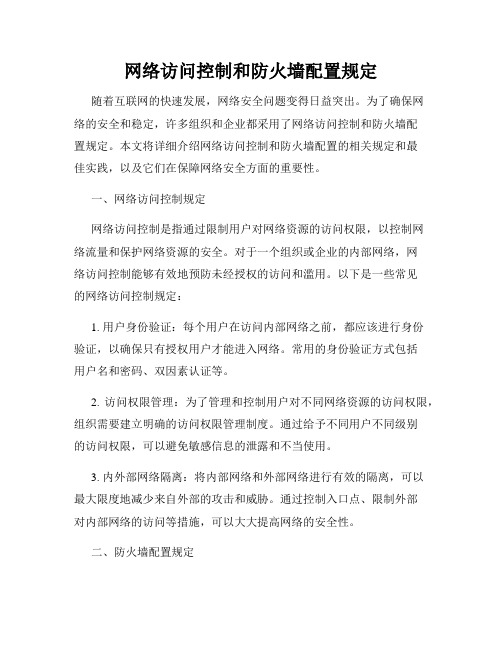 网络访问控制和防火墙配置规定

随着互联网的快速发展，网络安全问题变得日益突出。为了确保网络的安全和稳定，许多组织和企业都采用了网络访问控制和防火墙配置规定。本文将详细介绍网络访问控制和防火墙配置的相关规定和最佳实践，以及它们在保障网络安全方面的重要性。

一、网络访问控制规定

网络访问控制是指通过限制用户对网络资源的访问权限，以控制网络流量和保护网络资源的安全。对于一个组织或企业的内部网络，网络访问控制能够有效地预防未经授权的访问和滥用。以下是一些常见的网络访问控制规定：

1. 用户身份验证：每个用户在访问内部网络之前，都应该进行身份验证，以确保只有授权用户才能进入网络。常用的身份验证方式包括用户名和密码、双因素认证等。

2. 访问权限管理：为了管理和控制用户对不同网络资源的访问权限，组织需要建立明确的访问权限管理制度。通过给予不同用户不同级别的访问权限，可以避免敏感信息的泄露和不当使用。

3. 内外部网络隔离：将内部网络和外部网络进行有效的隔离，可以最大限度地减少来自外部的攻击和威胁。通过控制入口点、限制外部对内部网络的访问等措施，可以大大提高网络的安全性。

二、防火墙配置规定